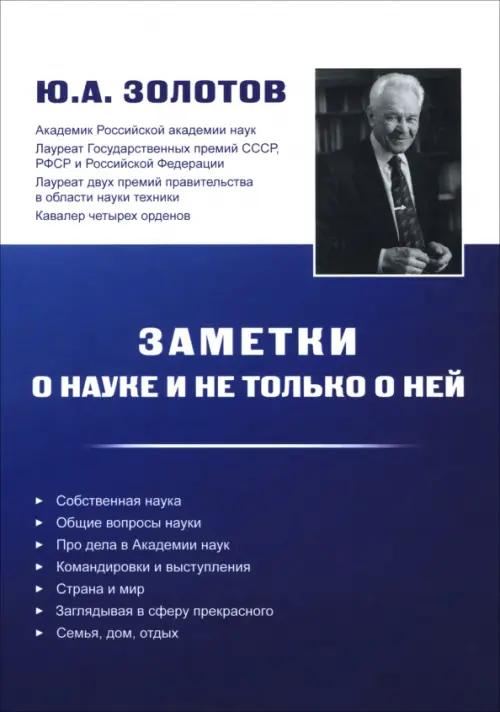 Ю.А. ЗОЛОТОВ

Академик Российской академии наук

Лауреат Государственных премий СССР, РФСР и Российской Федерации

Лауреат двух премий правительства в области науки техники

Кавалер четырех орденов

ЗАМЕТКИ
О НАУКЕ И НЕ ТОЛЬКО О НЕЙ

► Собственная наука
► Общие вопросы науки
► Про дела в Академии наук
► Командировки и выступления
► Страна и мир
► Заглядывая в сферу прекрасного
► Семья, дом, отдых